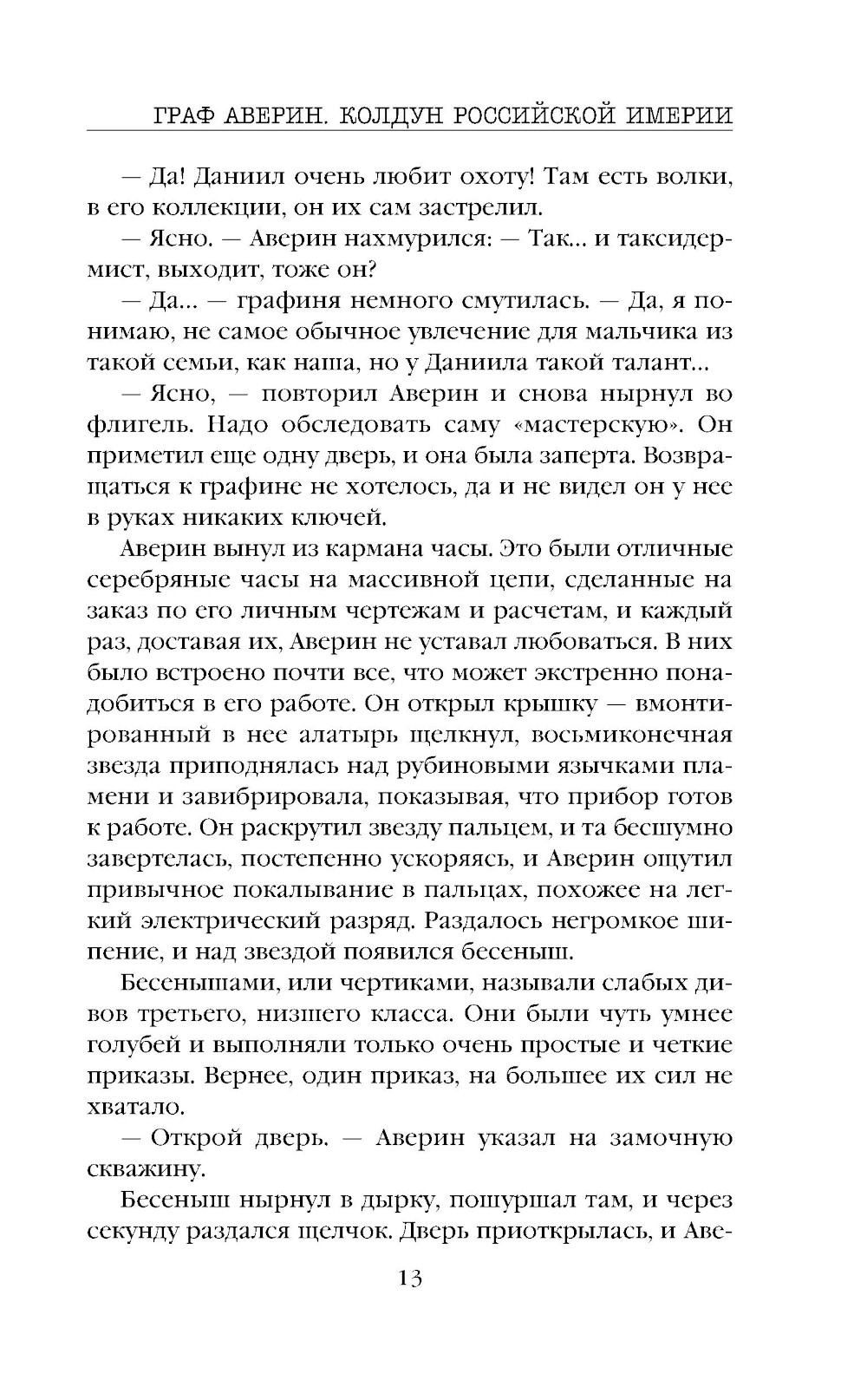 ГРАФ АВЕРИН. КОЛДУН РОССИЙСКОЙ ИМЕРИИ

— Да! Даниил очень любит охоту! Там есть волки, в его коллекции, он их сам застрелил.

— Ясно. — Аверин нахмурился: — Так... и таксидермист, выходит, тоже он?

— Да... — графиня немного смутилась. — Да, я понимаю, не самое обычное увлечение для мальчика из такой семьи, как наша, но у Даниила такой талант...

— Ясно, — повторил Аверин и снова нырнул во флигель. Надо обследовать саму «мастерскую». Он приметил еще одну дверь, и она была заперта. Возвращаться к графине не хотелось, да и не видел он у нее в руках никаких ключей.

Аверин вынул из кармана часы. Это были отличные серебряные часы на массивной цепи, сделанные на заказ по его личным чертежам и расчетам, и каждый раз, доставая их, Аверин не уставал любоваться. В них было встроено почти все, что может экстренно понадобиться в его работе. Он открыл крышку — вмонтированный в нее алатырь щелкнул, восьмиконечная звезда приподнялась над рубиновыми язычками пламени и завибрировала, показывая, что прибор готов к работе. Он раскрутил звезду пальцем, и та бесшумно завертелась, постепенно ускоряясь, и Аверин ощутил привычное покалывание в пальцах, похожее на легкий электрический разряд. Раздалось негромкое шипение, и над звездой появился бесеныш.

Бесенышами, или чертиками, называли слабых дивов третьего, низшего класса. Они были чуть умнее голубей и выполняли только очень простые и четкие приказы. Вернее, один приказ, на большее их сил не хватало.

— Открой дверь. — Аверин указал на замочную скважину.

Бесеныш нырнул в дырку, пошуршал там, и через секунду раздался щелчок. Дверь приоткрылась, и Аве-

13